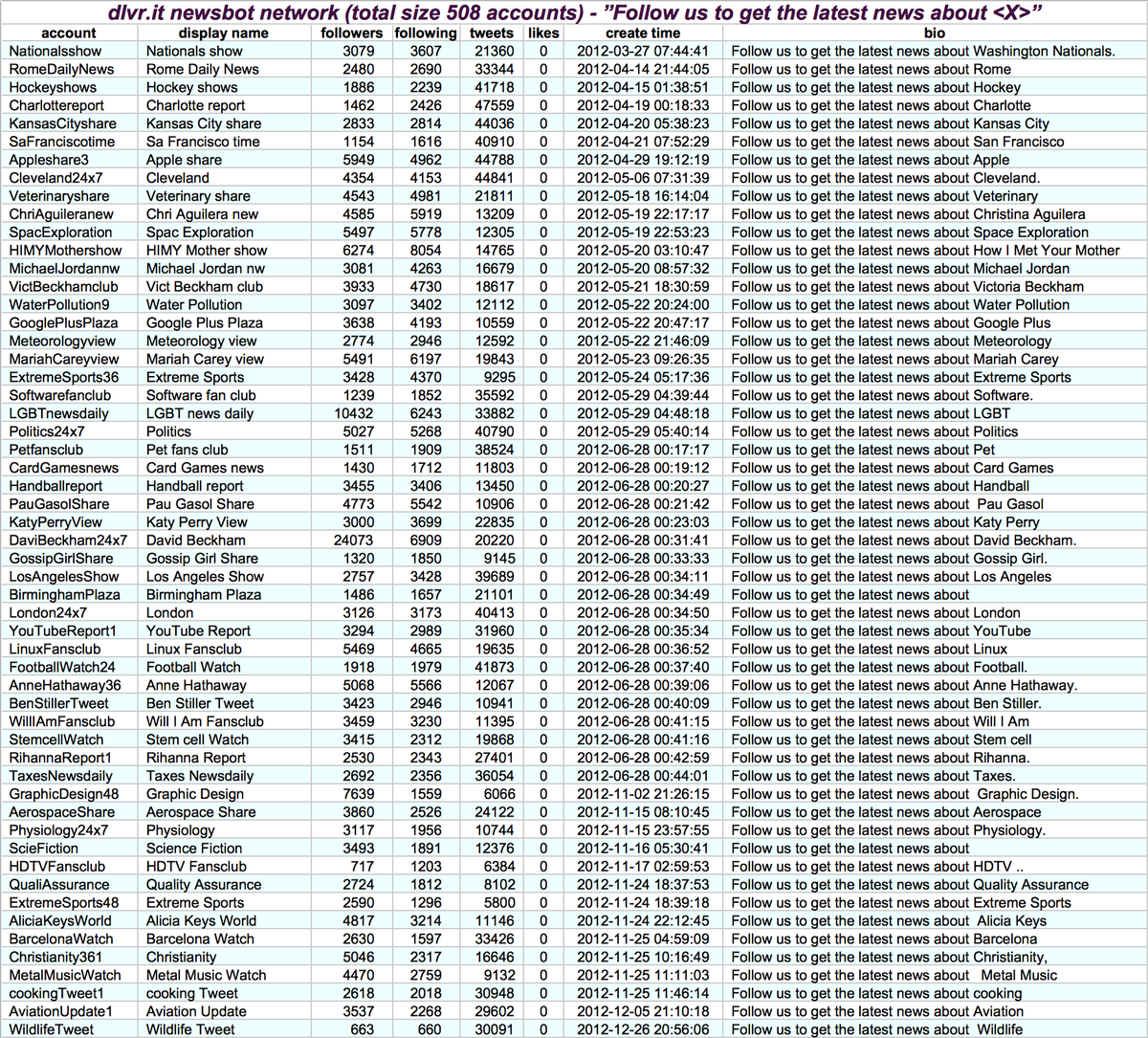 dlvr.it newsbot network (total size 508 accounts) - "Follow us to get the latest news about <X>"

| account | display name | followers | following | tweets | likes | create time | bio |
|---|---|---|---|---|---|---|---|
| Nationalsshow | Nationals show | 3079 | 3607 | 21360 | 0 | 2012-03-27 07:44:41 | Follow us to get the latest news about Washington Nationals. |
| RomeDailyNews | Rome Daily News | 2480 | 2690 | 33344 | 0 | 2012-04-14 21:44:05 | Follow us to get the latest news about Rome |
| Hockeyshows | Hockey shows | 1886 | 2239 | 41718 | 0 | 2012-04-15 01:38:51 | Follow us to get the latest news about Hockey |
| Charlottereport | Charlotte report | 1462 | 2426 | 47559 | 0 | 2012-04-19 00:18:33 | Follow us to get the latest news about Charlotte |
| KansasCityshare | Kansas City share | 2833 | 2814 | 44036 | 0 | 2012-04-20 05:38:23 | Follow us to get the latest news about Kansas City |
| SaFranciscotime | Sa Francisco time | 1154 | 1616 | 40910 | 0 | 2012-04-21 07:52:29 | Follow us to get the latest news about San Francisco |
| Appleshare3 | Apple share | 5949 | 4962 | 44788 | 0 | 2012-04-29 19:12:19 | Follow us to get the latest news about Apple |
| Cleveland24x7 | Cleveland | 4354 | 4153 | 44841 | 0 | 2012-05-06 07:31:39 | Follow us to get the latest news about Cleveland. |
| Veterinaryshare | Veterinary share | 4543 | 4981 | 21811 | 0 | 2012-05-18 16:14:04 | Follow us to get the latest news about Veterinary |
| ChriAguileranew | Chri Aguilera new | 4585 | 5919 | 13209 | 0 | 2012-05-19 22:17:17 | Follow us to get the latest news about Christina Aguilera |
| SpacExploration | Spac Exploration | 5497 | 5778 | 12305 | 0 | 2012-05-19 22:53:23 | Follow us to get the latest news about Space Exploration |
| HIMYMothershow | HIMY Mother show | 6274 | 8054 | 14765 | 0 | 2012-05-20 03:10:47 | Follow us to get the latest news about How I Met Your Mother |
| MichaelJordannw | Michael Jordan nw | 3081 | 4263 | 16679 | 0 | 2012-05-20 08:57:32 | Follow us to get the latest news about Michael Jordan |
| VictBeckhamclub | Vict Beckham club | 3933 | 4730 | 18617 | 0 | 2012-05-21 18:30:59 | Follow us to get the latest news about Victoria Beckham |
| WaterPollution9 | Water Pollution | 3097 | 3402 | 12112 | 0 | 2012-05-22 20:24:00 | Follow us to get the latest news about Water Pollution |
| GooglePlusPlaza | Google Plus Plaza | 3638 | 4193 | 10559 | 0 | 2012-05-22 20:47:17 | Follow us to get the latest news about Google Plus |
| Meteorologyview | Meteorology view | 2774 | 2946 | 12592 | 0 | 2012-05-22 21:46:09 | Follow us to get the latest news about Meteorology |
| MariahCareyview | Mariah Carey view | 5491 | 6197 | 19843 | 0 | 2012-05-23 09:26:35 | Follow us to get the latest news about Mariah Carey |
| ExtremeSports36 | Extreme Sports | 3428 | 4370 | 9295 | 0 | 2012-05-24 05:17:36 | Follow us to get the latest news about Extreme Sports |
| Softwarefanclub | Software fan club | 1239 | 1852 | 35592 | 0 | 2012-05-29 04:39:44 | Follow us to get the latest news about Software. |
| LGBTnewsdaily | LGBT news daily | 10432 | 6243 | 33882 | 0 | 2012-05-29 04:48:18 | Follow us to get the latest news about LGBT |
| Politics24x7 | Politics | 5027 | 5268 | 40790 | 0 | 2012-05-29 05:40:14 | Follow us to get the latest news about Politics |
| Petfansclub | Pet fans club | 1511 | 1909 | 38524 | 0 | 2012-06-28 00:17:17 | Follow us to get the latest news about Pet |
| CardGamesnews | Card Games news | 1430 | 1712 | 11803 | 0 | 2012-06-28 00:19:12 | Follow us to get the latest news about Card Games |
| Handballreport | Handball report | 3455 | 3406 | 13450 | 0 | 2012-06-28 00:20:27 | Follow us to get the latest news about Handball |
| PauGasolShare | Pau Gasol Share | 4773 | 5542 | 10906 | 0 | 2012-06-28 00:21:42 | Follow us to get the latest news about Pau Gasol |
| KatyPerryView | Katy Perry View | 3000 | 3699 | 22835 | 0 | 2012-06-28 00:23:03 | Follow us to get the latest news about Katy Perry |
| DaviBeckham24x7 | David Beckham | 24073 | 6909 | 20220 | 0 | 2012-06-28 00:31:41 | Follow us to get the latest news about David Beckham. |
| GossipGirlShare | Gossip Girl Share | 1320 | 1850 | 9145 | 0 | 2012-06-28 00:33:33 | Follow us to get the latest news about Gossip Girl. |
| LosAngelesShow | Los Angeles Show | 2757 | 3428 | 39689 | 0 | 2012-06-28 00:34:11 | Follow us to get the latest news about Los Angeles |
| BirminghamPlaza | Birmingham Plaza | 1486 | 1657 | 21101 | 0 | 2012-06-28 00:34:49 | Follow us to get the latest news about |
| London24x7 | London | 3126 | 3173 | 40413 | 0 | 2012-06-28 00:34:50 | Follow us to get the latest news about London |
| YouTubeReport1 | YouTube Report | 3294 | 2989 | 31960 | 0 | 2012-06-28 00:35:34 | Follow us to get the latest news about YouTube |
| LinuxFansclub | Linux Fansclub | 5469 | 4665 | 19635 | 0 | 2012-06-28 00:36:52 | Follow us to get the latest news about Linux |
| FootballWatch24 | Football Watch | 1918 | 1979 | 41873 | 0 | 2012-06-28 00:37:40 | Follow us to get the latest news about Football. |
| AnneHathaway36 | Anne Hathaway | 5068 | 5566 | 12067 | 0 | 2012-06-28 00:39:06 | Follow us to get the latest news about Anne Hathaway. |
| BenStillerTweet | Ben Stiller Tweet | 3423 | 2946 | 10941 | 0 | 2012-06-28 00:40:09 | Follow us to get the latest news about Ben Stiller. |
| WillIAmFansclub | Will I Am Fansclub | 3459 | 3230 | 11395 | 0 | 2012-06-28 00:41:15 | Follow us to get the latest news about Will I Am |
| StemcellWatch | Stem cell Watch | 3415 | 2312 | 19868 | 0 | 2012-06-28 00:41:16 | Follow us to get the latest news about Stem cell |
| RihannaReport1 | Rihanna Report | 2530 | 2343 | 27401 | 0 | 2012-06-28 00:42:59 | Follow us to get the latest news about Rihanna. |
| TaxesNewsdaily | Taxes Newsdaily | 2692 | 2356 | 36054 | 0 | 2012-06-28 00:44:01 | Follow us to get the latest news about Taxes. |
| GraphicDesign48 | Graphic Design | 7639 | 1559 | 6066 | 0 | 2012-11-02 21:26:15 | Follow us to get the latest news about Graphic Design. |
| AerospaceShare | Aerospace Share | 3860 | 2526 | 24122 | 0 | 2012-11-15 08:10:45 | Follow us to get the latest news about Aerospace |
| Physiology24x7 | Physiology | 3117 | 1956 | 10744 | 0 | 2012-11-15 23:57:55 | Follow us to get the latest news about Physiology. |
| ScieFiction | Science Fiction | 3493 | 1891 | 12376 | 0 | 2012-11-16 05:30:41 | Follow us to get the latest news about |
| HDTVFansclub | HDTV Fansclub | 717 | 1203 | 6384 | 0 | 2012-11-17 02:59:53 | Follow us to get the latest news about HDTV .. |
| QualiAssurance | Quality Assurance | 2724 | 1812 | 8102 | 0 | 2012-11-24 18:37:53 | Follow us to get the latest news about Quality Assurance |
| ExtremeSports48 | Extreme Sports | 2590 | 1296 | 5800 | 0 | 2012-11-24 18:39:18 | Follow us to get the latest news about Extreme Sports |
| AliciaKeysWorld | Alicia Keys World | 4817 | 3214 | 11146 | 0 | 2012-11-24 22:12:45 | Follow us to get the latest news about Alicia Keys |
| BarcelonaWatch | Barcelona Watch | 2630 | 1597 | 33426 | 0 | 2012-11-25 04:59:09 | Follow us to get the latest news about Barcelona |
| Christianity361 | Christianity | 5046 | 2317 | 16646 | 0 | 2012-11-25 10:16:49 | Follow us to get the latest news about Christianity, |
| MetalMusicWatch | Metal Music Watch | 4470 | 2759 | 9132 | 0 | 2012-11-25 11:11:03 | Follow us to get the latest news about Metal Music |
| cookingTweet1 | cooking Tweet | 2618 | 2018 | 30948 | 0 | 2012-11-25 11:46:14 | Follow us to get the latest news about cooking |
| AviationUpdate1 | Aviation Update | 3537 | 2268 | 29602 | 0 | 2012-12-05 21:10:18 | Follow us to get the latest news about Aviation |
| WildlifeTweet | Wildlife Tweet | 663 | 660 | 30091 | 0 | 2012-12-26 20:56:06 | Follow us to get the latest news about Wildlife |